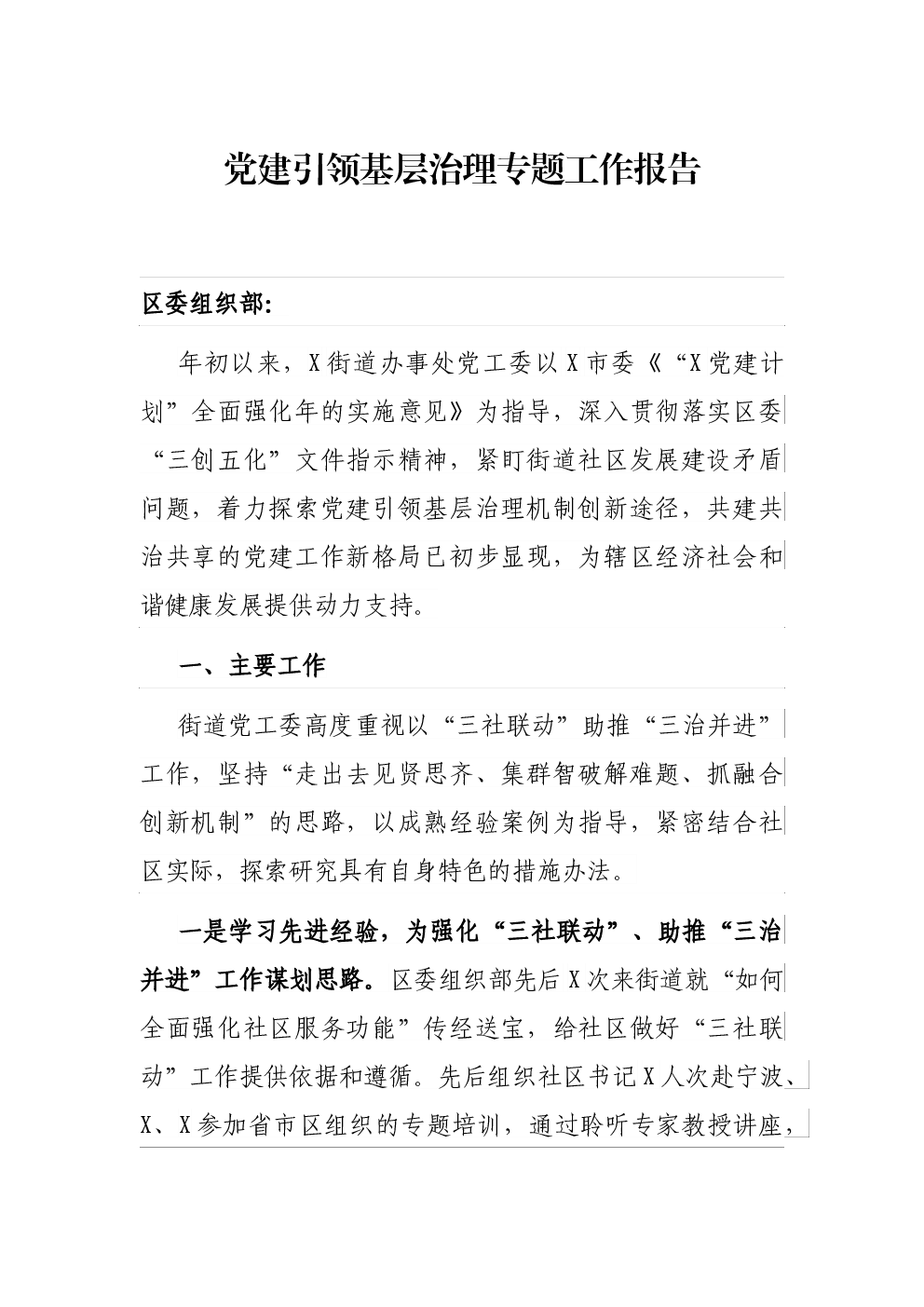 党建引领基层治理专题工作报告

区委组织部:

年初以来，X街道办事处党工委以X市委《“X党建计划”全面强化年的实施意见》为指导，深入贯彻落实区委“三创五化”文件指示精神，紧盯街道社区发展建设矛盾问题，着力探索党建引领基层治理机制创新途径，共建共治共享的党建工作新格局已初步显现，为辖区经济社会和谐健康发展提供动力支持。

一、主要工作

街道党工委高度重视以“三社联动”助推“三治并进”工作，坚持“走出去见贤思齐、集群智破解难题、抓融合创新机制”的思路，以成熟经验案例为指导，紧密结合社区实际，探索研究具有自身特色的措施办法。

一是学习先进经验，为强化“三社联动”、助推“三治并进”工作谋划思路。区委组织部先后X次来街道就“如何全面强化社区服务功能”传经送宝，给社区做好“三社联动”工作提供依据和遵循。先后组织社区书记X人次赴宁波、X、X参加省市区组织的专题培训，通过聆听专家教授讲座，